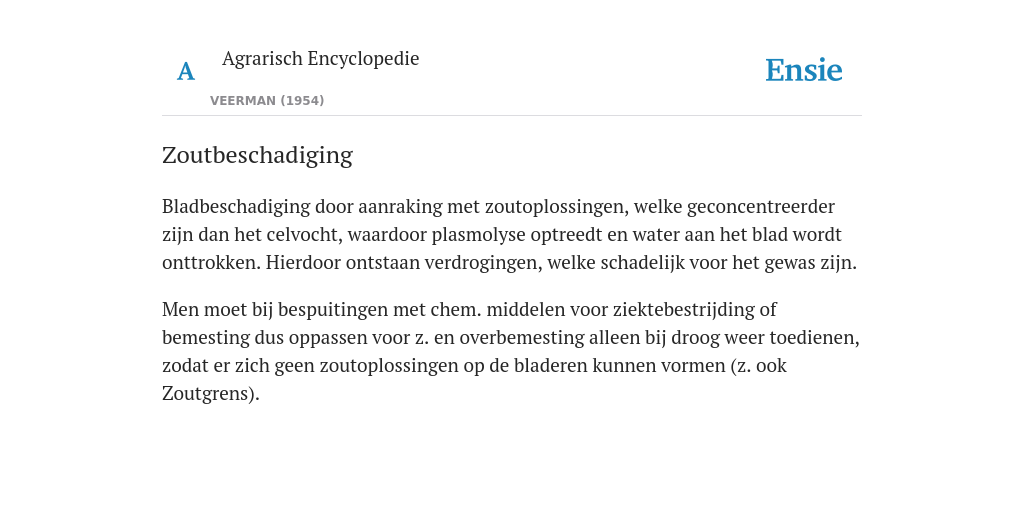 A Agrarisch Encyclopedie

VEERMAN (1954)

Ensie

Zoutbeschadiging

Bladbeschadiging door aanraking met zoutoplossingen, welke geconcentreerder zijn dan het celvocht, waardoor plasmolyse optreedt en water aan het blad wordt onttrokken. Hierdoor ontstaan verdrogingen, welke schadelijk voor het gewas zijn.

Men moet bij bespuitingen met chem. middelen voor ziektebestrijding of bemesting dus oppassen voor z. en overbemesting alleen bij droog weer toedienen, zodat er zich geen zoutoplossingen op de bladeren kunnen vormen (z. ook Zoutgrens).